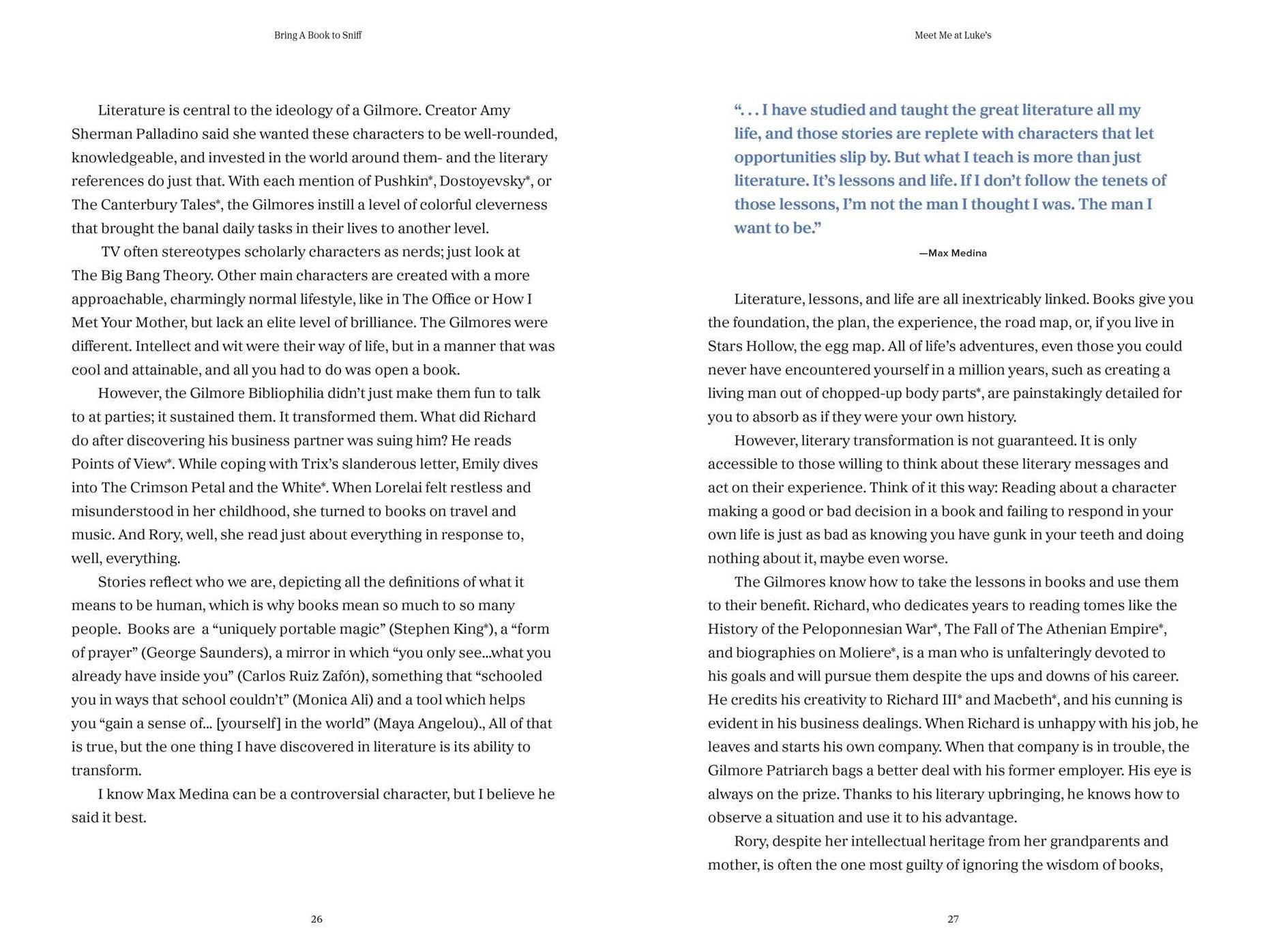 Bring A Book to Sniff

Literature is central to the ideology of a Gilmore. Creator Amy Sherman Palladino said she wanted these characters to be well-rounded, knowledgeable, and invested in the world around them- and the literary references do just that. With each mention of Pushkin*, Dostoyevsky*, or The Canterbury Tales*, the Gilmores instill a level of colorful cleverness that brought the banal daily tasks in their lives to another level.

TV often stereotypes scholarly characters as nerds; just look at The Big Bang Theory. Other main characters are created with a more approachable, charmingly normal lifestyle, like in The Office or How I Met Your Mother, but lack an elite level of brilliance. The Gilmores were different. Intellect and wit were their way of life, but in a manner that was cool and attainable, and all you had to do was open a book.

However, the Gilmore Bibliophilia didn't just make them fun to talk to at parties; it sustained them. It transformed them. What did Richard do after discovering his business partner was suing him? He reads Points of View*. While coping with Trix's slanderous letter, Emily dives into The Crimson Petal and the White*. When Lorelai felt restless and misunderstood in her childhood, she turned to books on travel and music. And Rory, well, she read just about everything in response to, well, everything.

Stories reflect who we are, depicting all the definitions of what it means to be human, which is why books mean so much to so many people. Books are a "uniquely portable magic" (Stephen King*), a "form of prayer" (George Saunders), a mirror in which "you only see...what you already have inside you" (Carlos Ruiz Zafón), something that "schooled you in ways that school couldn't" (Monica Ali) and a tool which helps you "gain a sense of... [yourself] in the world" (Maya Angelou)., All of that is true, but the one thing I have discovered in literature is its ability to transform.

I know Max Medina can be a controversial character, but I believe he said it best.

26

Meet Me at Luke's

". . . I have studied and taught the great literature all my life, and those stories are replete with characters that let opportunities slip by. But what I teach is more than just literature. It's lessons and life. If I don't follow the tenets of those lessons, I'm not the man I thought I was. The man I want to be."

—Max Medina

Literature, lessons, and life are all inextricably linked. Books give you the foundation, the plan, the experience, the road map, or, if you live in Stars Hollow, the egg map. All of life's adventures, even those you could never have encountered yourself in a million years, such as creating a living man out of chopped-up body parts*, are painstakingly detailed for you to absorb as if they were your own history.

However, literary transformation is not guaranteed. It is only accessible to those willing to think about these literary messages and act on their experience. Think of it this way: Reading about a character making a good or bad decision in a book and failing to respond in your own life is just as bad as knowing you have gunk in your teeth and doing nothing about it, maybe even worse.

The Gilmores know how to take the lessons in books and use them to their benefit. Richard, who dedicates years to reading tomes like the History of the Peloponnesian War*, The Fall of The Athenian Empire*, and biographies on Moliere*, is a man who is unfalteringly devoted to his goals and will pursue them despite the ups and downs of his career. He credits his creativity to Richard III* and Macbeth*, and his cunning is evident in his business dealings. When Richard is unhappy with his job, he leaves and starts his own company. When that company is in trouble, the Gilmore Patriarch bags a better deal with his former employer. His eye is always on the prize. Thanks to his literary upbringing, he knows how to observe a situation and use it to his advantage.

Rory, despite her intellectual heritage from her grandparents and mother, is often the one most guilty of ignoring the wisdom of books,

27